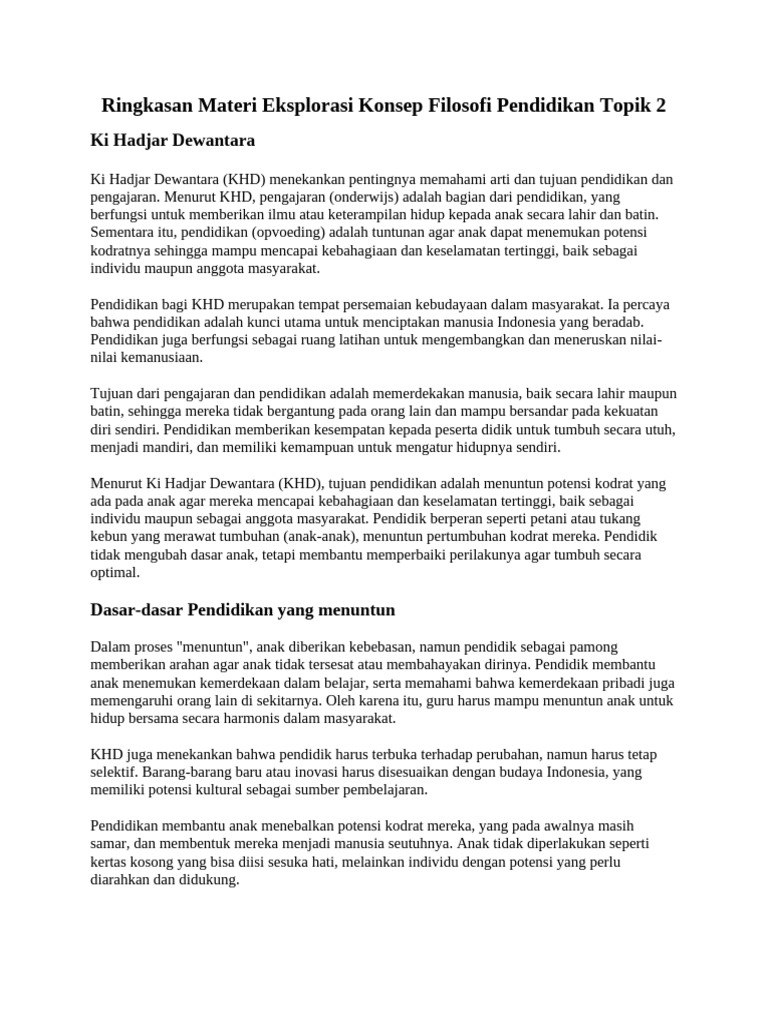 Ringkasan Materi Eksplorasi Konsep Filosofi Pendidikan Topik 2

Ki Hadjar Dewantara

Ki Hadjar Dewantara (KHD) menekankan pentingnya memahami arti dan tujuan pendidikan dan pengajaran. Menurut KHD, pengajaran (onderwijs) adalah bagian dari pendidikan, yang berfungsi untuk memberikan ilmu atau keterampilan hidup kepada anak secara lahir dan batin. Sementara itu, pendidikan (opvoeding) adalah tuntunan agar anak dapat menemukan potensi kodratnya sehingga mampu mencapai kebahagiaan dan keselamatan tertinggi, baik sebagai individu maupun anggota masyarakat.

Pendidikan bagi KHD merupakan tempat persemaian kebudayaan dalam masyarakat. Ia percaya bahwa pendidikan adalah kunci utama untuk menciptakan manusia Indonesia yang beradab. Pendidikan juga berfungsi sebagai ruang latihan untuk mengembangkan dan meneruskan nilai-nilai kemanusiaan.

Tujuan dari pengajaran dan pendidikan adalah memerdekakan manusia, baik secara lahir maupun batin, sehingga mereka tidak bergantung pada orang lain dan mampu bersandar pada kekuatan diri sendiri. Pendidikan memberikan kesempatan kepada peserta didik untuk tumbuh secara utuh, menjadi mandiri, dan memiliki kemampuan untuk mengatur hidupnya sendiri.

Menurut Ki Hadjar Dewantara (KHD), tujuan pendidikan adalah menuntun potensi kodrat yang ada pada anak agar mereka mencapai kebahagiaan dan keselamatan tertinggi, baik sebagai individu maupun sebagai anggota masyarakat. Pendidik berperan seperti petani atau tukang kebun yang merawat tumbuhan (anak-anak), menuntun pertumbuhan kodrat mereka. Pendidik tidak mengubah dasar anak, tetapi membantu memperbaiki perilakunya agar tumbuh secara optimal.

Dasar-dasar Pendidikan yang menuntun

Dalam proses "menuntun", anak diberikan kebebasan, namun pendidik sebagai pamong memberikan arahan agar anak tidak tersesat atau membahayakan dirinya. Pendidik membantu anak menemukan kemerdekaan dalam belajar, serta memahami bahwa kemerdekaan pribadi juga memengaruhi orang lain di sekitarnya. Oleh karena itu, guru harus mampu menuntun anak untuk hidup bersama secara harmonis dalam masyarakat.

KHD juga menekankan bahwa pendidik harus terbuka terhadap perubahan, namun harus tetap selektif. Barang-barang baru atau inovasi harus disesuaikan dengan budaya Indonesia, yang memiliki potensi kultural sebagai sumber pembelajaran.

Pendidikan membantu anak menebalkan potensi kodrat mereka, yang pada awalnya masih samar, dan membentuk mereka menjadi manusia seutuhnya. Anak tidak diperlakukan seperti kertas kosong yang bisa diisi sesuka hati, melainkan individu dengan potensi yang perlu diarahkan dan didukung.